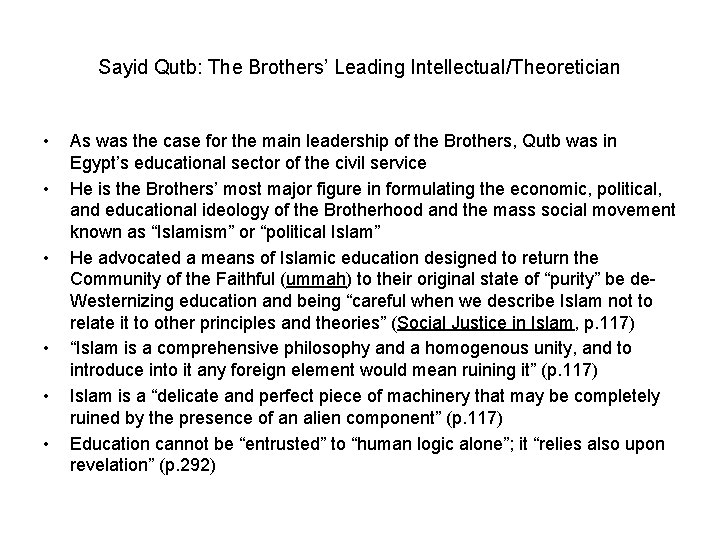 Sayid Qutb: The Brothers' Leading Intellectual/Theoretician

• As was the case for the main leadership of the Brothers, Qutb was in Egypt's educational sector of the civil service

• He is the Brothers' most major figure in formulating the economic, political, and educational ideology of the Brotherhood and the mass social movement known as "Islamism" or "political Islam"

• He advocated a means of Islamic education designed to return the Community of the Faithful (ummah) to their original state of "purity" be de-Westernizing education and being "careful when we describe Islam not to relate it to other principles and theories" (Social Justice in Islam, p.117)

• "Islam is a comprehensive philosophy and a homogenous unity, and to introduce into it any foreign element would mean ruining it" (p.117)

• Islam is a "delicate and perfect piece of machinery that may be completely ruined by the presence of an alien component" (p.117)

• Education cannot be "entrusted" to "human logic alone"; it "relies also upon revelation" (p.292)